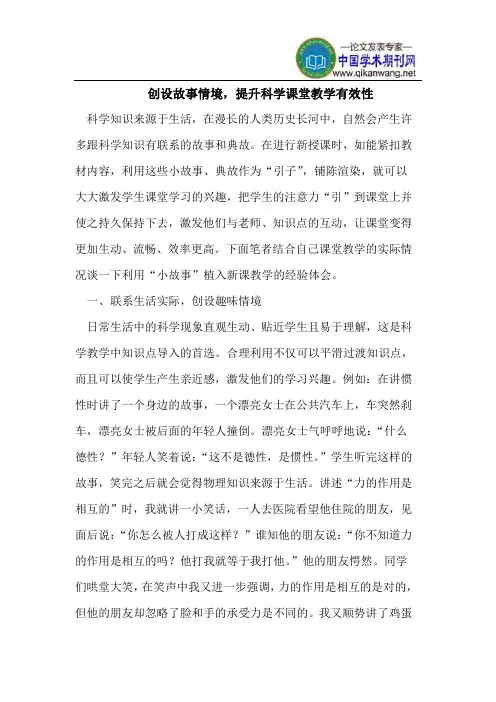 —论文发表专家—
中国学术期刊网
www.qikanwang.net

创设故事情境，提升科学课堂教学有效性

科学知识来源于生活，在漫长的人类历史长河中，自然会产生许多跟科学知识有联系的故事和典故。在进行新授课时，如能紧扣教材内容，利用这些小故事、典故作为“引子”，铺陈渲染，就可以大大激发学生课堂学习的兴趣，把学生的注意力“引”到课堂上并使之持久保持下去，激发他们与老师、知识点的互动，让课堂变得更加生动、流畅、效率更高。下面笔者结合自己课堂教学的实际情况谈一下利用“小故事”植入新课教学的经验体会。

一、联系生活实际，创设趣味情境

日常生活中的科学现象直观生动、贴近学生且易于理解，这是科学教学中知识点导入的首选。合理利用不仅可以平滑过渡知识点，而且可以使学生产生亲近感，激发他们的学习兴趣。例如：在讲惯性时讲了一个身边的故事，一个漂亮女士在公共汽车上，车突然刹车，漂亮女士被后面的年轻人撞倒。漂亮女士气呼呼地说：“什么德性？”年轻人笑着说：“这不是德性，是惯性。”学生听完这样的故事，笑完之后就会觉得物理知识来源于生活。讲述“力的作用是相互的”时，我就讲一小笑话，一人去医院看望他住院的朋友，见面后说：“你怎么被人打成这样？”谁知他的朋友说：“你不知道力的作用是相互的吗？他打我就等于我打他。”他的朋友愕然。同学们哄堂大笑，在笑声中我又进一步强调，力的作用是相互的是对的，但他的朋友却忽略了脸和手的承受力是不同的。我又顺势讲了鸡蛋